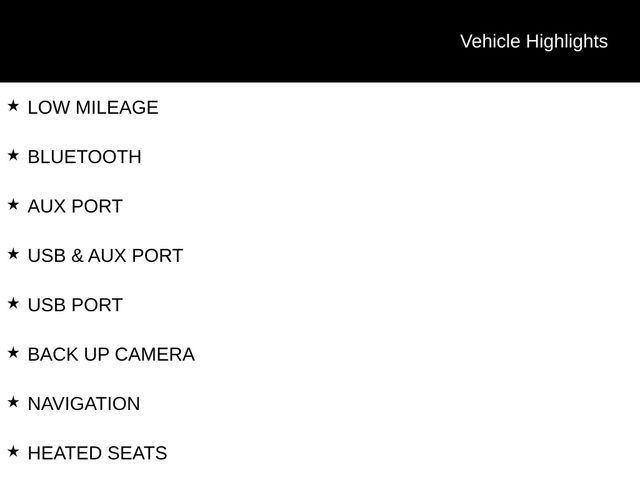 Vehicle Highlights

★ LOW MILEAGE

★ BLUETOOTH

★ AUX PORT

★ USB & AUX PORT

★ USB PORT

★ BACK UP CAMERA

★ NAVIGATION

★ HEATED SEATS